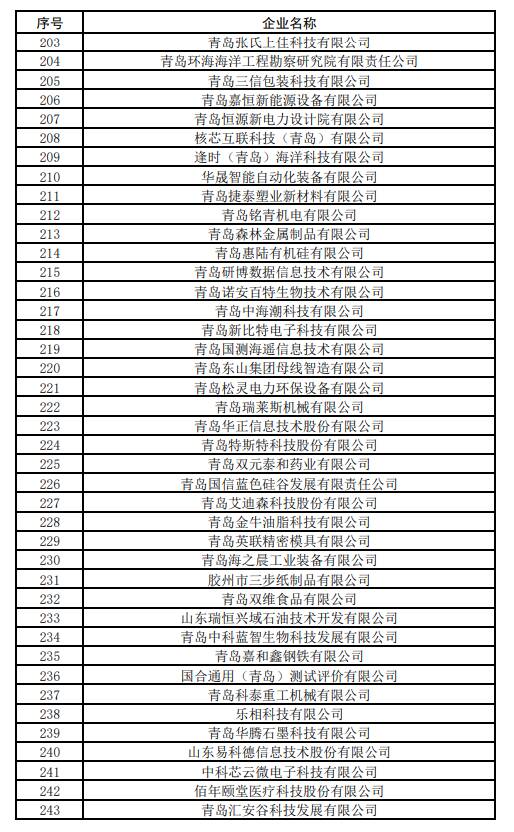 | 序号 | 企业名称 |
|---|---|
| 203 | 青岛张氏上佳科技有限公司 |
| 204 | 青岛环海海洋工程勘察研究院有限责任公司 |
| 205 | 青岛三信包装科技有限公司 |
| 206 | 青岛嘉恒新能源设备有限公司 |
| 207 | 青岛恒源新电力设计院有限公司 |
| 208 | 核芯互联科技（青岛）有限公司 |
| 209 | 逢时（青岛）海洋科技有限公司 |
| 210 | 华晟智能自动化装备有限公司 |
| 211 | 青岛捷泰塑业新材料有限公司 |
| 212 | 青岛铭青机电有限公司 |
| 213 | 青岛森林金属制品有限公司 |
| 214 | 青岛惠陆有机硅有限公司 |
| 215 | 青岛研博数据信息技术有限公司 |
| 216 | 青岛诺安百特生物技术有限公司 |
| 217 | 青岛中海潮科技有限公司 |
| 218 | 青岛新比特电子科技有限公司 |
| 219 | 青岛国测海遥信息技术有限公司 |
| 220 | 青岛东山集团母线智造有限公司 |
| 221 | 青岛松灵电力环保设备有限公司 |
| 222 | 青岛瑞莱斯机械有限公司 |
| 223 | 青岛华正信息技术股份有限公司 |
| 224 | 青岛特斯特科技股份有限公司 |
| 225 | 青岛双元泰和药业有限公司 |
| 226 | 青岛国信蓝色硅谷发展有限责任公司 |
| 227 | 青岛艾迪森科技股份有限公司 |
| 228 | 青岛金牛油脂科技有限公司 |
| 229 | 青岛英联精密模具有限公司 |
| 230 | 青岛海之晨工业装备有限公司 |
| 231 | 胶州市三步纸制品有限公司 |
| 232 | 青岛双维食品有限公司 |
| 233 | 山东瑞恒兴域石油技术开发有限公司 |
| 234 | 青岛中科蓝智生物科技发展有限公司 |
| 235 | 青岛嘉和鑫钢铁有限公司 |
| 236 | 国合通用（青岛）测试评价有限公司 |
| 237 | 青岛科泰重工机械有限公司 |
| 238 | 乐相科技有限公司 |
| 239 | 青岛华腾石墨科技有限公司 |
| 240 | 山东易科德信息技术股份有限公司 |
| 241 | 中科芯云微电子科技有限公司 |
| 242 | 佰年颐堂医疗科技股份有限公司 |
| 243 | 青岛汇安谷科技发展有限公司 |